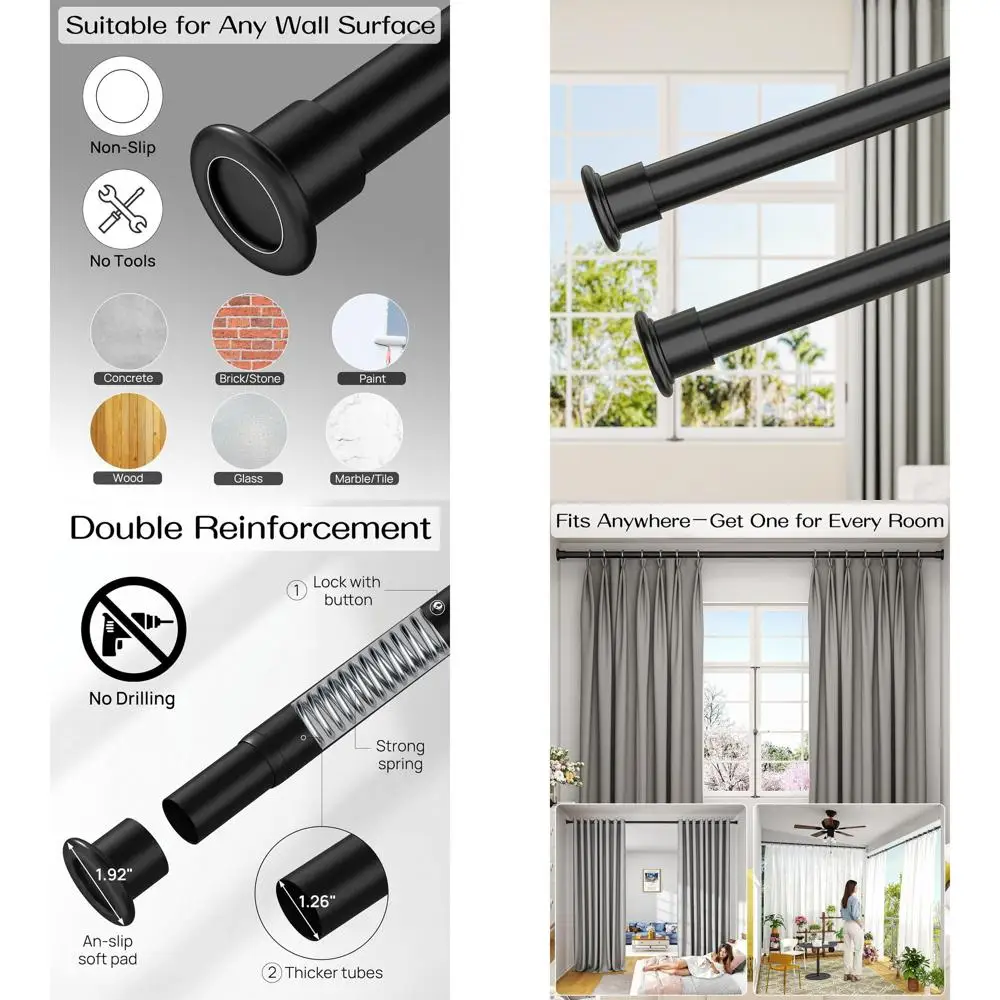 Suitable for Any Wall Surface

Non-Slip

No Tools

Concrete

Brick/Stone

Paint

Wood

Glass

Marble/Tile

Double Reinforcement

No Drilling

① Lock with button

Strong spring

1.92"

An-slip soft pad

1.26"

② Thicker tubes

Fits Anywhere—Get One for Every Room